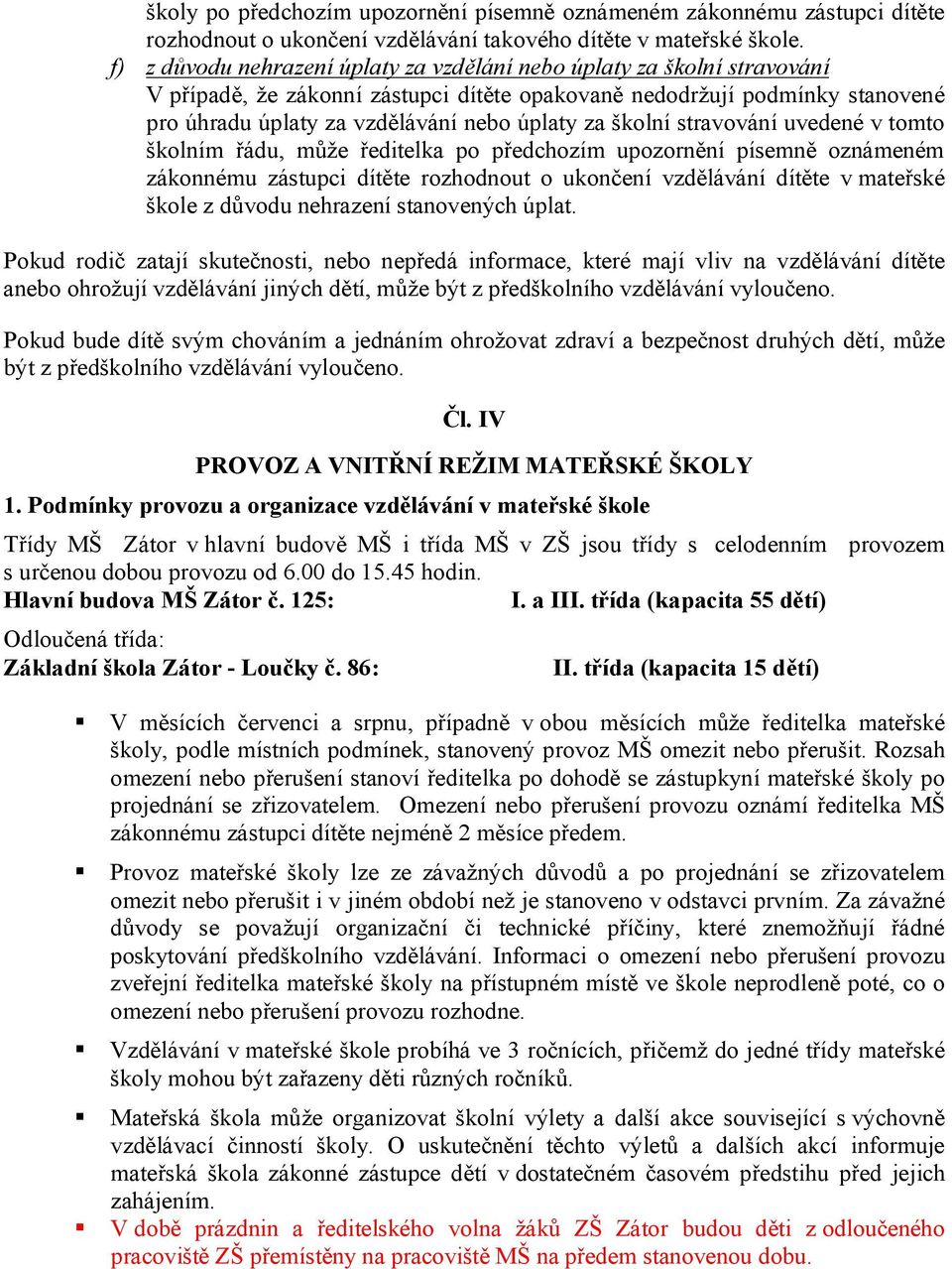 školy po předchozím upozornění písemně oznámeném zákonnému zástupci dítěte rozhodnout o ukončení vzdělávání takového dítěte v mateřské škole.

f) z důvodu nehrazení úplaty za vzdělání nebo úplaty za školní stravování
V případě, že zákonní zástupci dítěte opakovaně nedodržují podmínky stanovené pro úhradu úplaty za vzdělávání nebo úplaty za školní stravování uvedené v tomto školním řádu, může ředitelka po předchozím upozornění písemně oznámeném zákonnému zástupci dítěte rozhodnout o ukončení vzdělávání dítěte v mateřské škole z důvodu nehrazení stanovených úplat.

Pokud rodič zatají skutečnosti, nebo nepředá informace, které mají vliv na vzdělávání dítěte anebo ohrožují vzdělávání jiných dětí, může být z předškolního vzdělávání vyloučeno.

Pokud bude dítě svým chováním a jednáním ohrožovat zdraví a bezpečnost druhých dětí, může být z předškolního vzdělávání vyloučeno.

Čl. IV

PROVOZ A VNITŘNÍ REŽIM MATEŘSKÉ ŠKOLY

1. Podmínky provozu a organizace vzdělávání v mateřské škole

Třídy MŠ Zátor v hlavní budově MŠ i třída MŠ v ZŠ jsou třídy s celodenním provozem s určenou dobou provozu od 6.00 do 15.45 hodin.
Hlavní budova MŠ Zátor č. 125: I. a III. třída (kapacita 55 dětí)

Odloučená třída:
Základní škola Zátor - Loučky č. 86: II. třída (kapacita 15 dětí)

▪ V měsících červenci a srpnu, případně v obou měsících může ředitelka mateřské školy, podle místních podmínek, stanovený provoz MŠ omezit nebo přerušit. Rozsah omezení nebo přerušení stanoví ředitelka po dohodě se zástupkyní mateřské školy po projednání se zřizovatelem. Omezení nebo přerušení provozu oznámí ředitelka MŠ zákonnému zástupci dítěte nejméně 2 měsíce předem.

▪ Provoz mateřské školy lze ze závažných důvodů a po projednání se zřizovatelem omezit nebo přerušit i v jiném období než je stanoveno v odstavci prvním. Za závažné důvody se považují organizační či technické příčiny, které znemožňují řádné poskytování předškolního vzdělávání. Informaci o omezení nebo přerušení provozu zveřejní ředitelka mateřské školy na přístupném místě ve škole neprodleně poté, co o omezení nebo přerušení provozu rozhodne.

▪ Vzdělávání v mateřské škole probíhá ve 3 ročnících, přičemž do jedné třídy mateřské školy mohou být zařazeny děti různých ročníků.

▪ Mateřská škola může organizovat školní výlety a další akce související s výchovně vzdělávací činností školy. O uskutečnění těchto výletů a dalších akcí informuje mateřská škola zákonné zástupce dětí v dostatečném časovém předstihu před jejich zahájením.

▪ V době prázdnin a ředitelského volna žáků ZŠ Zátor budou děti z odloučeného pracoviště ZŠ přemístěny na pracoviště MŠ na předem stanovenou dobu.